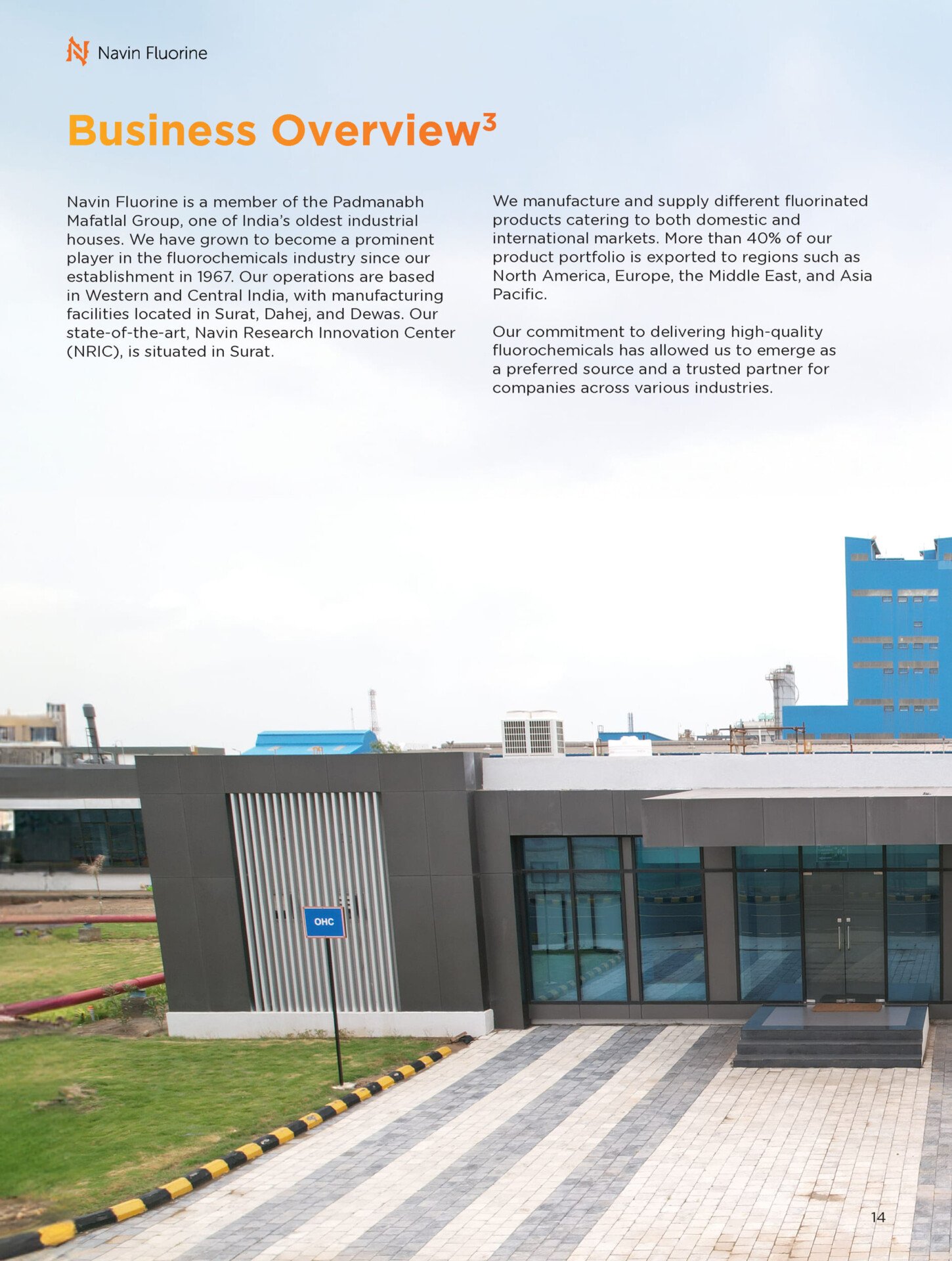 Navin Fluorine

Business Overview$^3$

Navin Fluorine is a member of the Padmanabh Mafatlal Group, one of India's oldest industrial houses. We have grown to become a prominent player in the fluorochemicals industry since our establishment in 1967. Our operations are based in Western and Central India, with manufacturing facilities located in Surat, Dahej, and Dewas. Our state-of-the-art, Navin Research Innovation Center (NRIC), is situated in Surat.

We manufacture and supply different fluorinated products catering to both domestic and international markets. More than 40% of our product portfolio is exported to regions such as North America, Europe, the Middle East, and Asia Pacific.

Our commitment to delivering high-quality fluorochemicals has allowed us to emerge as a preferred source and a trusted partner for companies across various industries.

OHC

14